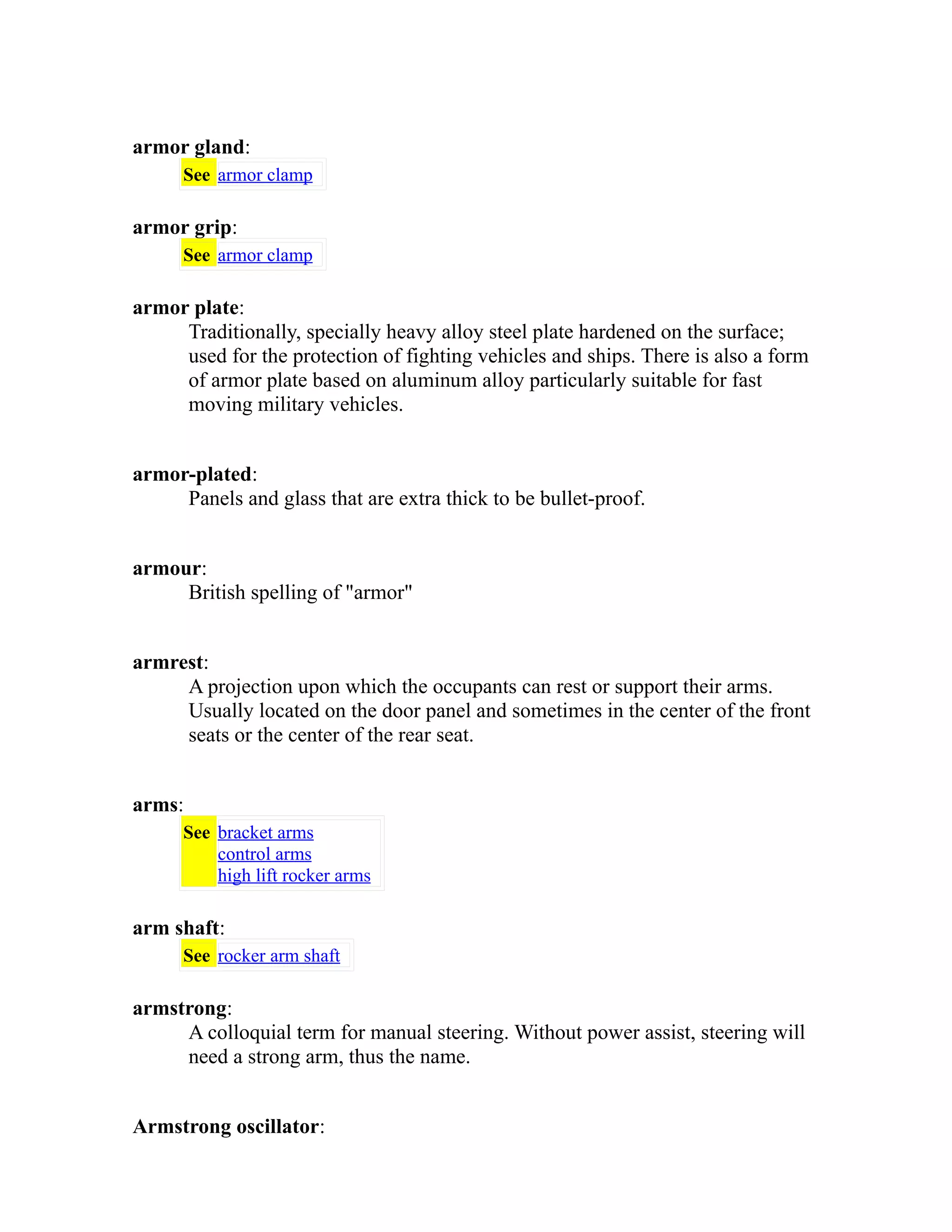 armor gland:

See armor clamp

armor grip:

See armor clamp

armor plate:

Traditionally, specially heavy alloy steel plate hardened on the surface; used for the protection of fighting vehicles and ships. There is also a form of armor plate based on aluminum alloy particularly suitable for fast moving military vehicles.

armor-plated:

Panels and glass that are extra thick to be bullet-proof.

armour:

British spelling of "armor"

armrest:

A projection upon which the occupants can rest or support their arms. Usually located on the door panel and sometimes in the center of the front seats or the center of the rear seat.

arms:

See bracket arms
control arms
high lift rocker arms

arm shaft:

See rocker arm shaft

armstrong:

A colloquial term for manual steering. Without power assist, steering will need a strong arm, thus the name.

Armstrong oscillator: